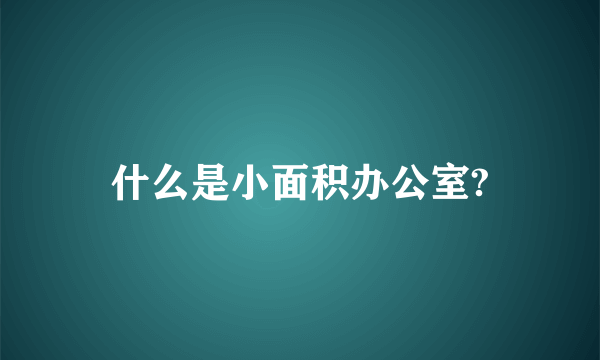 什么是小面积办公室?